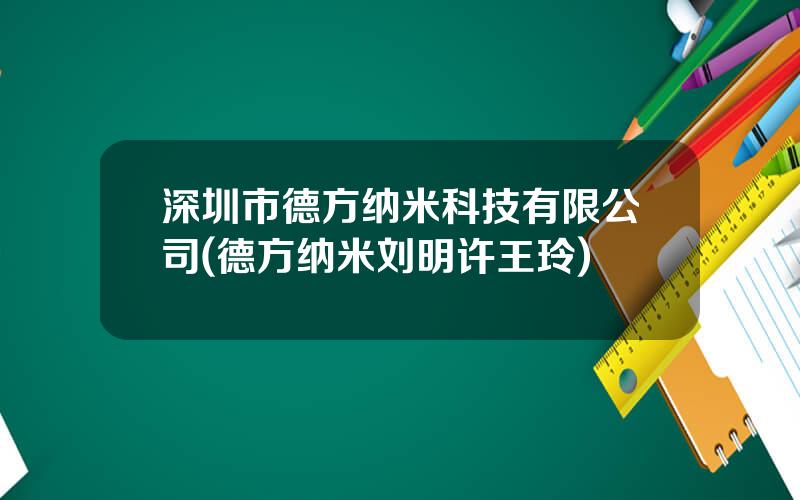 深圳市德方纳米科技有限公司(德方纳米刘明许王玲)